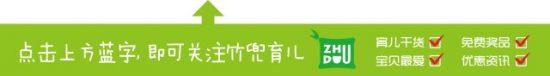 点击上方蓝字，即可关注竹兜育儿

ZHU DOU

育儿干货
免费奖品
宝贝最爱
优惠资讯